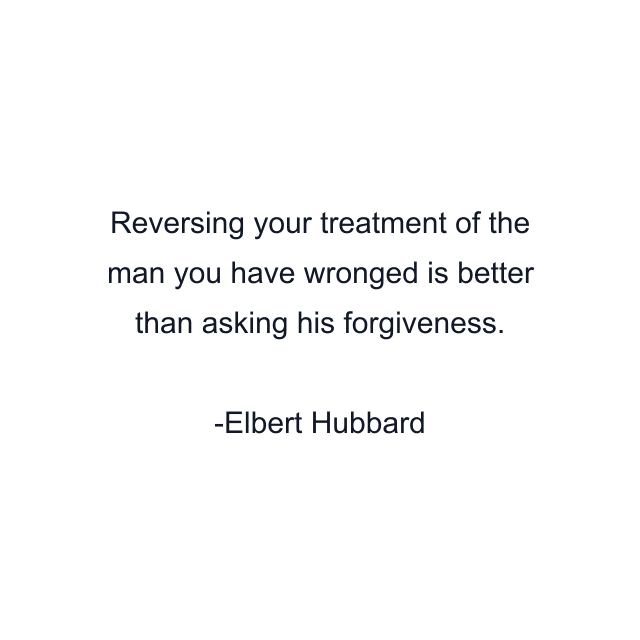 Reversing your treatment of the man you have wronged is better than asking his forgiveness.

-Elbert Hubbard